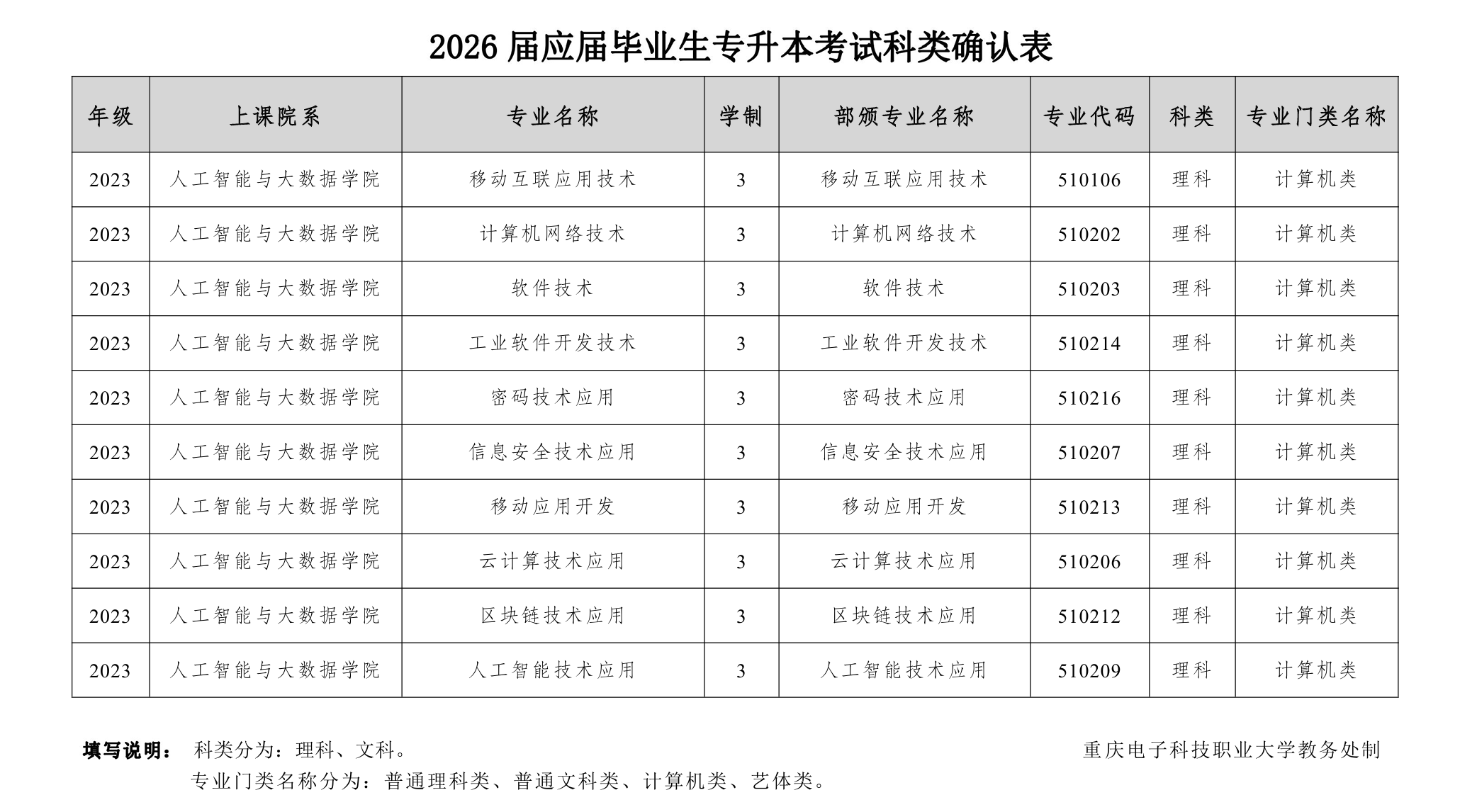 2026 届应届毕业生专升本考试科类确认表

| 年级 | 上课院系 | 专业名称 | 学制 | 部颁专业名称 | 专业代码 | 科类 | 专业门类名称 |
|---|---|---|---|---|---|---|---|
| 2023 | 人工智能与大数据学院 | 移动互联应用技术 | 3 | 移动互联应用技术 | 510106 | 理科 | 计算机类 |
| 2023 | 人工智能与大数据学院 | 计算机网络技术 | 3 | 计算机网络技术 | 510202 | 理科 | 计算机类 |
| 2023 | 人工智能与大数据学院 | 软件技术 | 3 | 软件技术 | 510203 | 理科 | 计算机类 |
| 2023 | 人工智能与大数据学院 | 工业软件开发技术 | 3 | 工业软件开发技术 | 510214 | 理科 | 计算机类 |
| 2023 | 人工智能与大数据学院 | 密码技术应用 | 3 | 密码技术应用 | 510216 | 理科 | 计算机类 |
| 2023 | 人工智能与大数据学院 | 信息安全技术应用 | 3 | 信息安全技术应用 | 510207 | 理科 | 计算机类 |
| 2023 | 人工智能与大数据学院 | 移动应用开发 | 3 | 移动应用开发 | 510213 | 理科 | 计算机类 |
| 2023 | 人工智能与大数据学院 | 云计算技术应用 | 3 | 云计算技术应用 | 510206 | 理科 | 计算机类 |
| 2023 | 人工智能与大数据学院 | 区块链技术应用 | 3 | 区块链技术应用 | 510212 | 理科 | 计算机类 |
| 2023 | 人工智能与大数据学院 | 人工智能技术应用 | 3 | 人工智能技术应用 | 510209 | 理科 | 计算机类 |

填写说明： 科类分为：理科、文科。
专业门类名称分为：普通理科类、普通文科类、计算机类、艺体类。

重庆电子科技职业大学教务处制